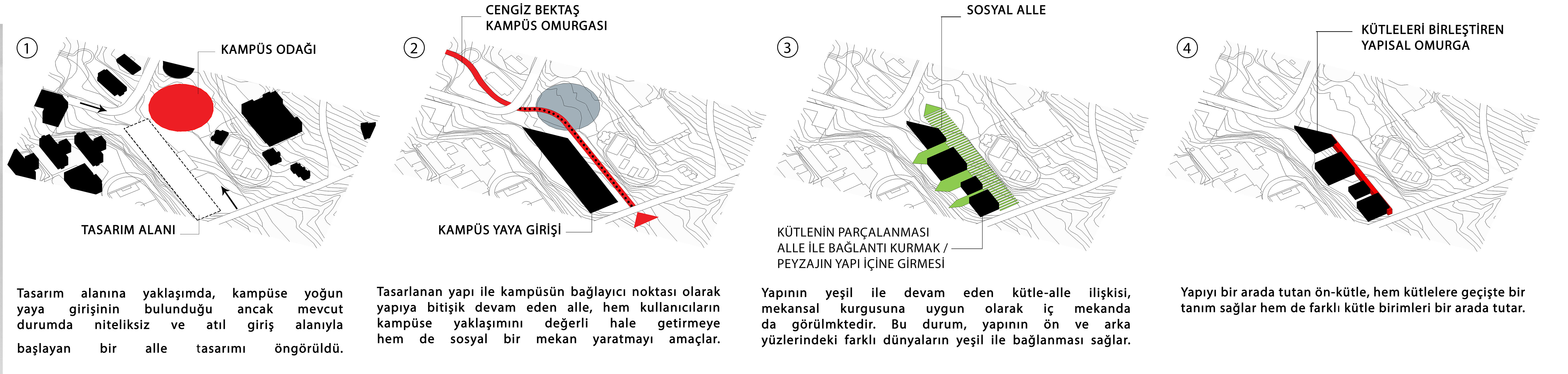 1

KAMPÜS ODAĞI

TASARIM ALANI

Tasarım alanına yaklaşımda, kampüse yoğun yaya girişinin bulunduğu ancak mevcut durumda niteliksiz ve atıl giriş alanıyla başlayan bir alle tasarımı öngörüldü.

2

CENGİZ BEKTAŞ
KAMPÜS OMURGASI

KAMPÜS YAYA GİRİŞİ

Tasarlanan yapı ile kampüsün bağlayıcı noktası olarak yapıya bitişik devam eden alle, hem kullanıcıların kampüse yaklaşımını değerli hale getirmeye hem de sosyal bir mekan yaratmayı amaçlar.

3

SOSYAL ALLE

KÜTLENİN PARÇALANMASI
ALLE İLE BAĞLANTI KURMAK /
PEYZAJIN YAPI İÇİNE GİRMESİ

Yapının yeşil ile devam eden kütle-alle ilişkisi, mekansal kurgusuna uygun olarak iç mekanda da görülmktedir. Bu durum, yapının ön ve arka yüzlerindeki farklı dünyaların yeşil ile bağlanması sağlar.

4

KÜTLELERİ BİRLEŞTİREN
YAPISAL OMURGA

Yapıyı bir arada tutan ön-kütle, hem kütlelere geçişte bir tanım sağlar hem de farklı kütle birimleri bir arada tutar.